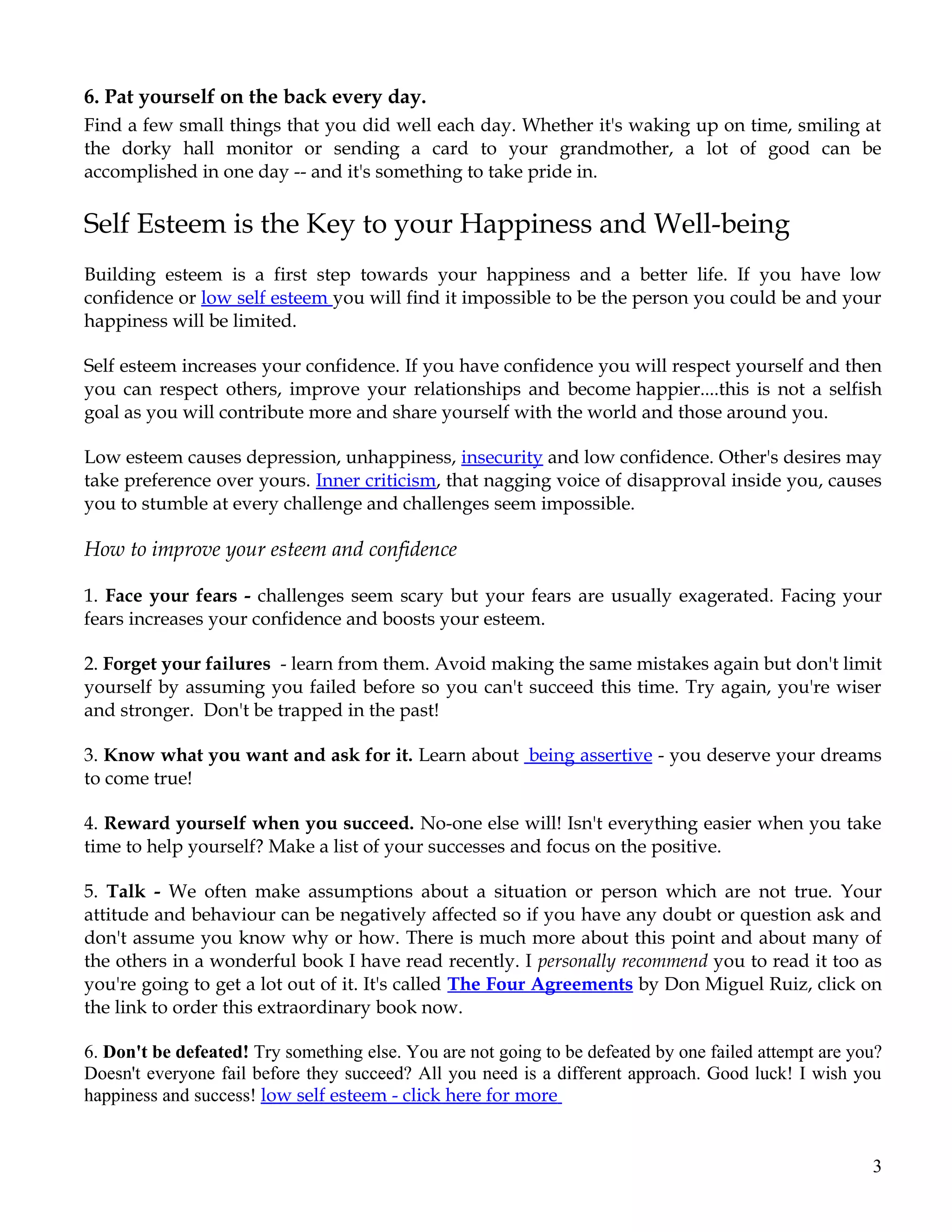 6. Pat yourself on the back every day.
Find a few small things that you did well each day. Whether it's waking up on time, smiling at the dorky hall monitor or sending a card to your grandmother, a lot of good can be accomplished in one day -- and it's something to take pride in.

Self Esteem is the Key to your Happiness and Well-being

Building esteem is a first step towards your happiness and a better life. If you have low confidence or low self esteem you will find it impossible to be the person you could be and your happiness will be limited.

Self esteem increases your confidence. If you have confidence you will respect yourself and then you can respect others, improve your relationships and become happier....this is not a selfish goal as you will contribute more and share yourself with the world and those around you.

Low esteem causes depression, unhappiness, insecurity and low confidence. Other's desires may take preference over yours. Inner criticism, that nagging voice of disapproval inside you, causes you to stumble at every challenge and challenges seem impossible.

How to improve your esteem and confidence

1. Face your fears - challenges seem scary but your fears are usually exagerated. Facing your fears increases your confidence and boosts your esteem.

2. Forget your failures - learn from them. Avoid making the same mistakes again but don't limit yourself by assuming you failed before so you can't succeed this time. Try again, you're wiser and stronger. Don't be trapped in the past!

3. Know what you want and ask for it. Learn about being assertive - you deserve your dreams to come true!

4. Reward yourself when you succeed. No-one else will! Isn't everything easier when you take time to help yourself? Make a list of your successes and focus on the positive.

5. Talk - We often make assumptions about a situation or person which are not true. Your attitude and behaviour can be negatively affected so if you have any doubt or question ask and don't assume you know why or how. There is much more about this point and about many of the others in a wonderful book I have read recently. I personally recommend you to read it too as you're going to get a lot out of it. It's called The Four Agreements by Don Miguel Ruiz, click on the link to order this extraordinary book now.

6. Don't be defeated! Try something else. You are not going to be defeated by one failed attempt are you? Doesn't everyone fail before they succeed? All you need is a different approach. Good luck! I wish you happiness and success! low self esteem - click here for more

3